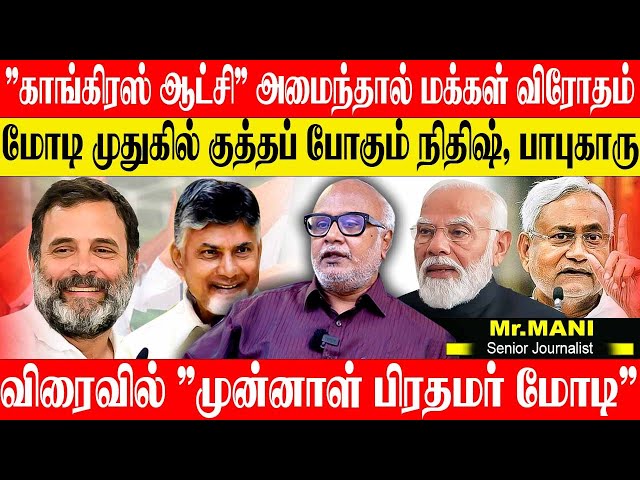 "காங்கிரஸ் ஆட்சி" அமைந்தால் மக்கள் விரோதம்

மோடி முதுகில் குத்தப் போகும் நிதிஷ், பாபுகாரு

Mr.MANI
Senior Journalist

விரைவில் "முன்னாள் பிரதமர் மோடி"